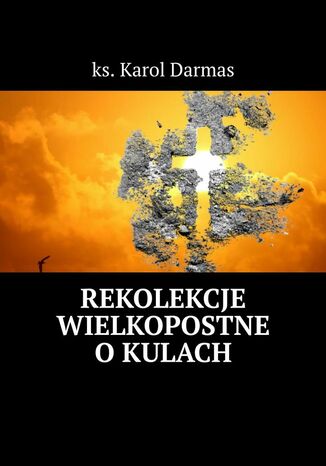 ks. Karol Darmas

REKOLEKCJE WIELKOPOSTNE O KULACH